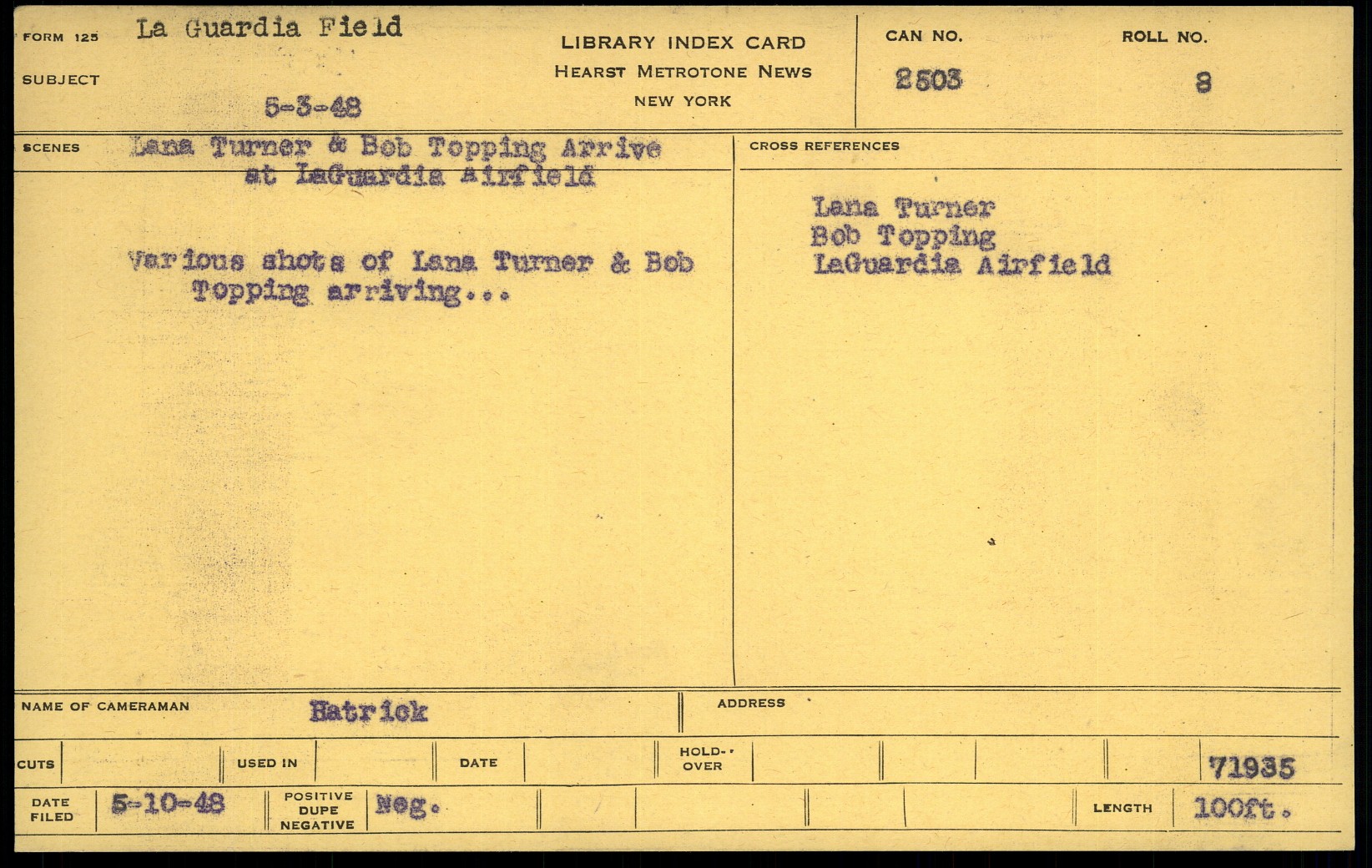 FORM 125 La Guardia Field

SUBJECT

5-3-48

LIBRARY INDEX CARD
HEARST METROTONE NEWS
NEW YORK

CAN NO.
2503

ROLL NO.
8

SCENES Lana Turner & Bob Topping Arrive at LaGuardia Airfield

Various shots of Lana Turner & Bob Topping arriving...

CROSS REFERENCES

Lana Turner
Bob Topping
LaGuardia Airfield

NAME OF CAMERAMAN Hatrick

ADDRESS

CUTS

USED IN

DATE

HOLD-OVER

71935

DATE FILED 5-10-48

POSITIVE DUPE NEGATIVE Neg.

LENGTH 100ft.